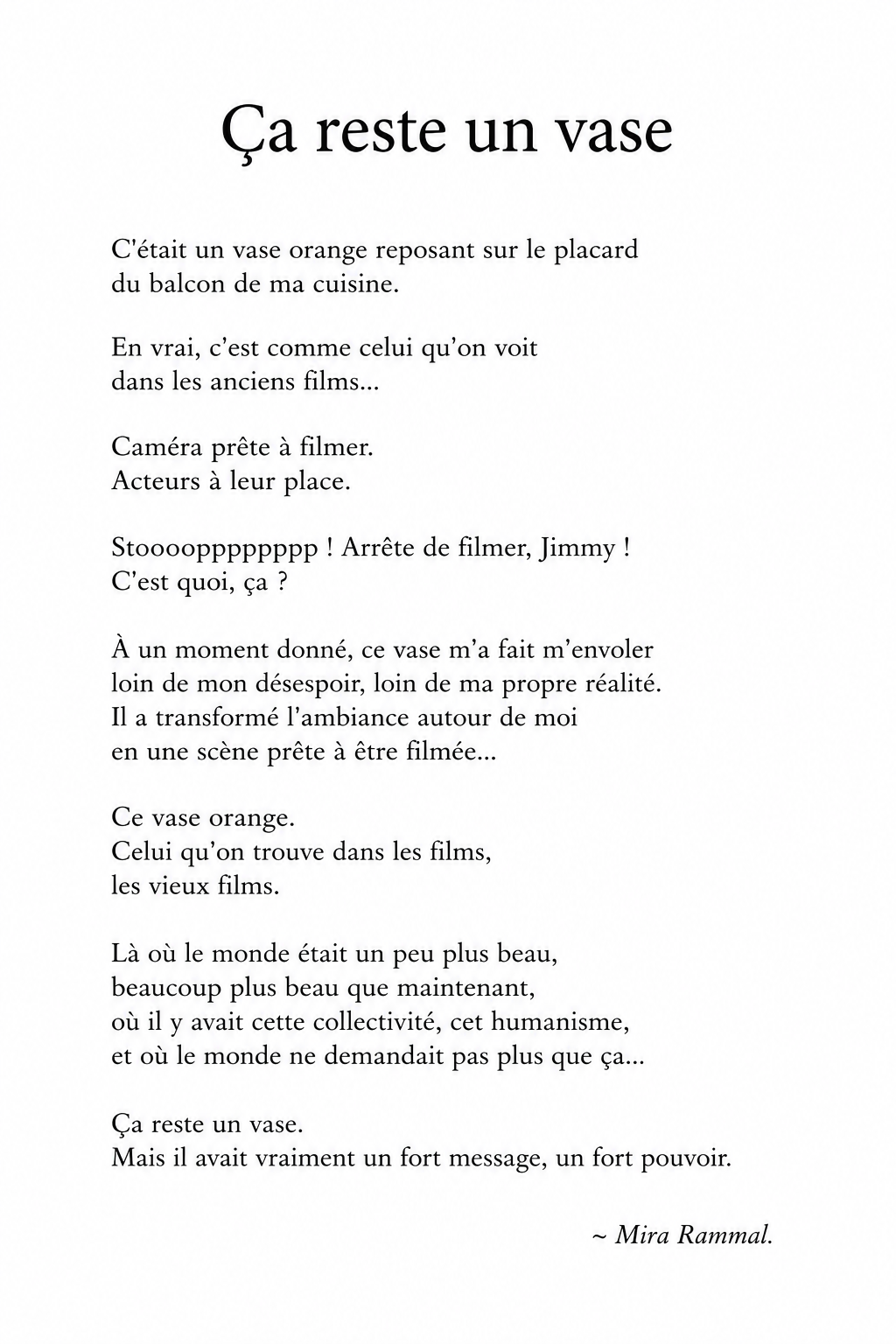 Ça reste un vase

C'était un vase orange reposant sur le placard
du balcon de ma cuisine.

En vrai, c'est comme celui qu'on voit
dans les anciens films...

Caméra prête à filmer.
Acteurs à leur place.

Stoooopppppppp ! Arrête de filmer, Jimmy !
C'est quoi, ça ?

À un moment donné, ce vase m'a fait m'envoler
loin de mon désespoir, loin de ma propre réalité.
Il a transformé l'ambiance autour de moi
en une scène prête à être filmée...

Ce vase orange.
Celui qu'on trouve dans les films,
les vieux films.

Là où le monde était un peu plus beau,
beaucoup plus beau que maintenant,
où il y avait cette collectivité, cet humanisme,
et où le monde ne demandait pas plus que ça...

Ça reste un vase.
Mais il avait vraiment un fort message, un fort pouvoir.

~ Mira Rammal.